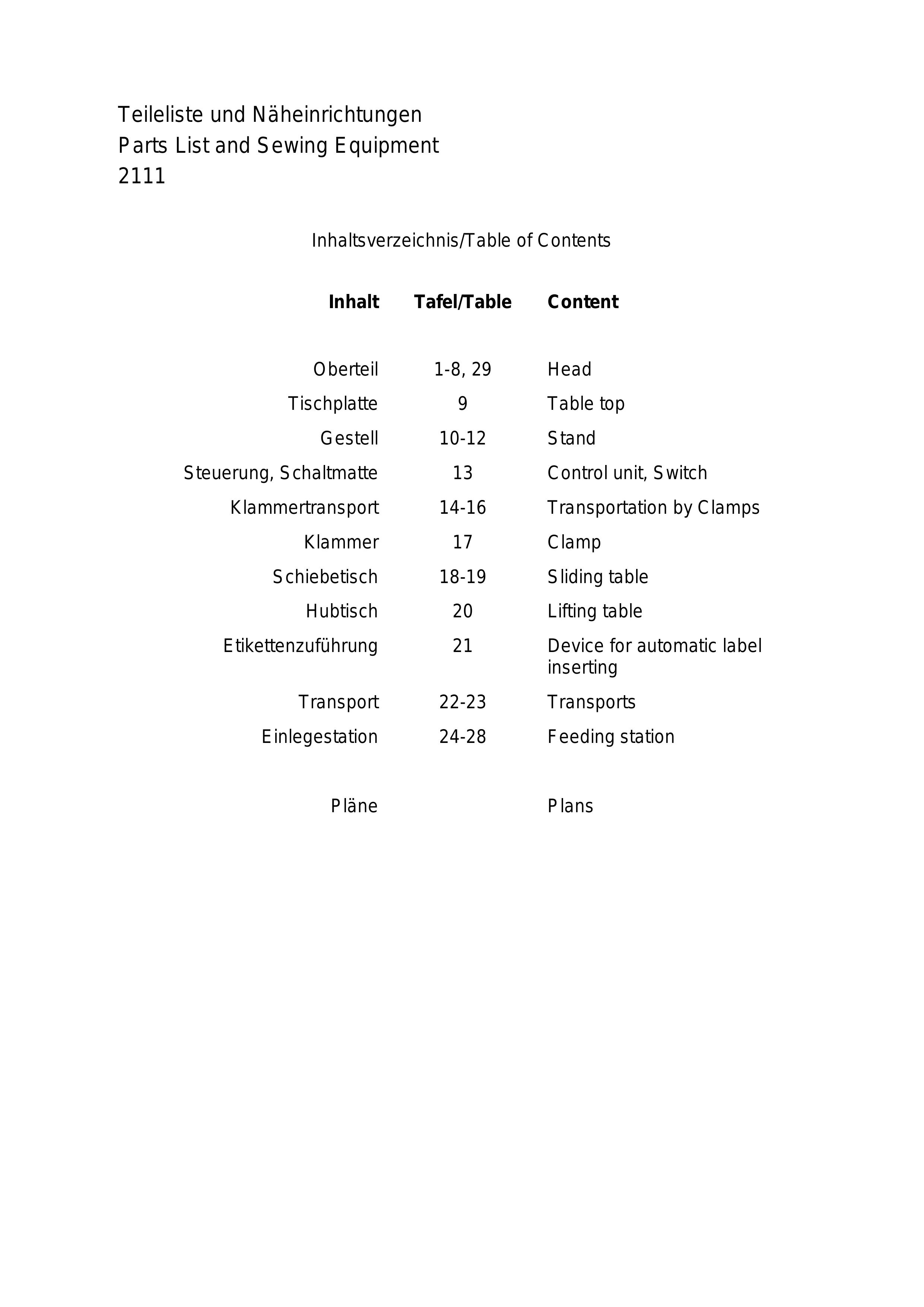 Teileliste und Näheinrichtungen
Parts List and Sewing Equipment
2111

Inhaltsverzeichnis/Table of Contents

Inhalt Tafel/Table Content

Oberteil 1-8, 29 Head
Tischplatte 9 Table top
Gestell 10-12 Stand
Steuerung, Schaltmatte 13 Control unit, Switch
Klammertransport 14-16 Transportation by Clamps
Klammer 17 Clamp
Schiebetisch 18-19 Sliding table
Hubtisch 20 Lifting table
Etikettenzuführung 21 Device for automatic label inserting
Transport 22-23 Transports
Einlegestation 24-28 Feeding station

Pläne Plans